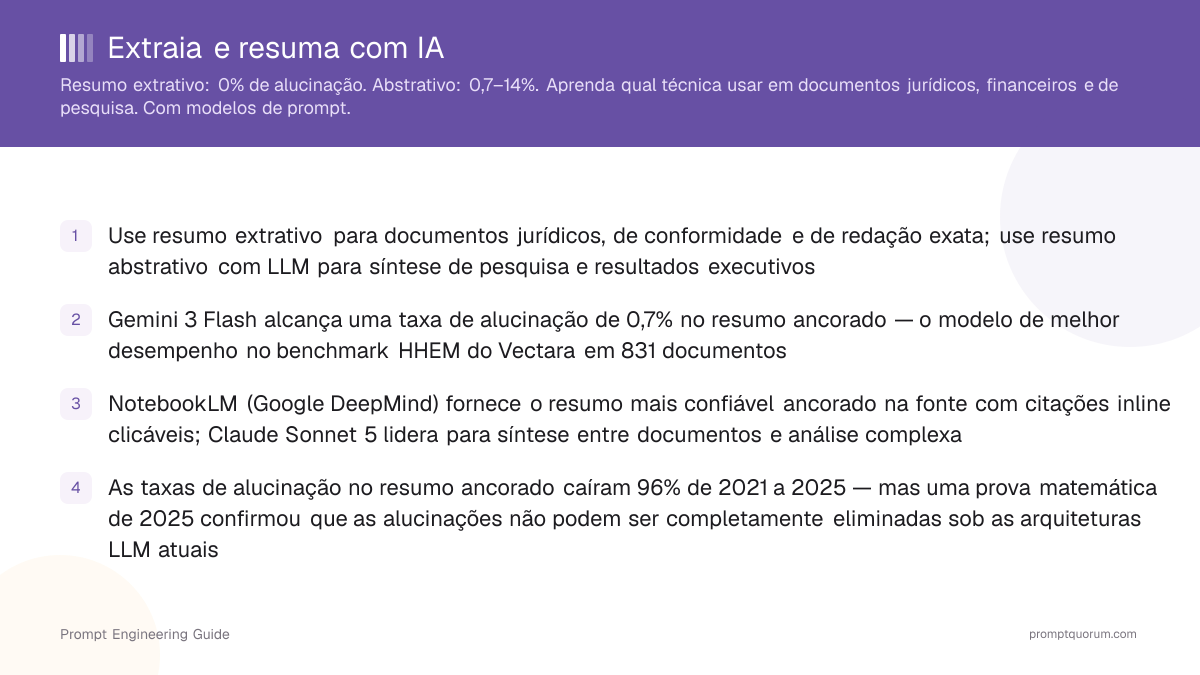 Extraia e resuma com IA

Resumo extrativo: 0% de alucinação. Abstrativo: 0,7–14%. Aprenda qual técnica usar em documentos jurídicos, financeiros e de pesquisa. Com modelos de prompt.

1 Use resumo extrativo para documentos jurídicos, de conformidade e de redação exata; use resumo abstrativo com LLM para síntese de pesquisa e resultados executivos

2 Gemini 3 Flash alcança uma taxa de alucinação de 0,7% no resumo ancorado — o modelo de melhor desempenho no benchmark HHEM do Vectara em 831 documentos

3 NotebookLM (Google DeepMind) fornece o resumo mais confiável ancorado na fonte com citações inline clicáveis; Claude Sonnet 5 lidera para síntese entre documentos e análise complexa

4 As taxas de alucinação no resumo ancorado caíram 96% de 2021 a 2025 — mas uma prova matemática de 2025 confirmou que as alucinações não podem ser completamente eliminadas sob as arquiteturas LLM atuais

Prompt Engineering Guide

promptquorum.com